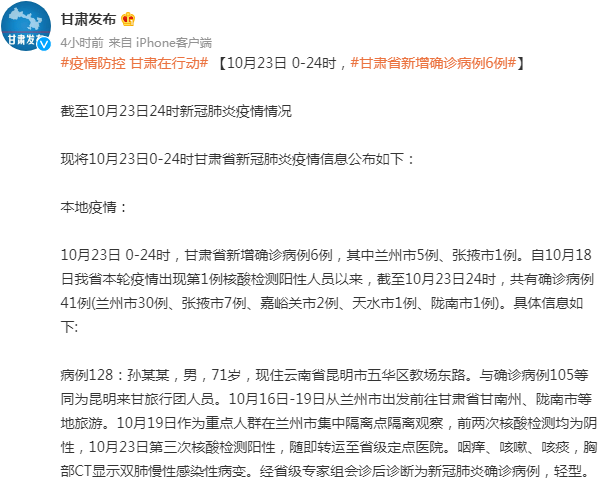 甘肃发布

甘肃发布

4小时前 来自 iPhone客户端

#疫情防控 甘肃在行动# 【10月23日 0-24时，#甘肃省新增确诊病例6例#】

截至10月23日24时新冠肺炎疫情情况

现将10月23日0-24时甘肃省新冠肺炎疫情信息公布如下：

本地疫情：

10月23日 0-24时，甘肃省新增确诊病例6例，其中兰州市5例、张掖市1例。自10月18日我省本轮疫情出现第1例核酸检测阳性人员以来，截至10月23日24时，共有确诊病例41例(兰州市30例、张掖市7例、嘉峪关市2例、天水市1例、陇南市1例)。具体信息如下:

病例128：孙某某，男，71岁，现住云南省昆明市五华区教场东路。与确诊病例105等同为昆明来甘旅行团人员。10月16日-19日从兰州市出发前往甘肃省甘南州、陇南市等地旅游。10月19日作为重点人群在兰州市集中隔离点隔离观察，前两次核酸检测均为阴性，10月23日第三次核酸检测阳性，随即转运至省级定点医院。咽痒、咳嗽、咳痰，胸部CT显示双肺慢性感染性病变。经省级专家组会诊后诊断为新冠肺炎确诊病例，轻型。